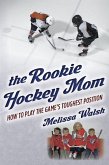 the Rookie Hockey Mom

HOW TO PLAY THE GAME'S TOUGHEST POSITION

Melissa Walsh